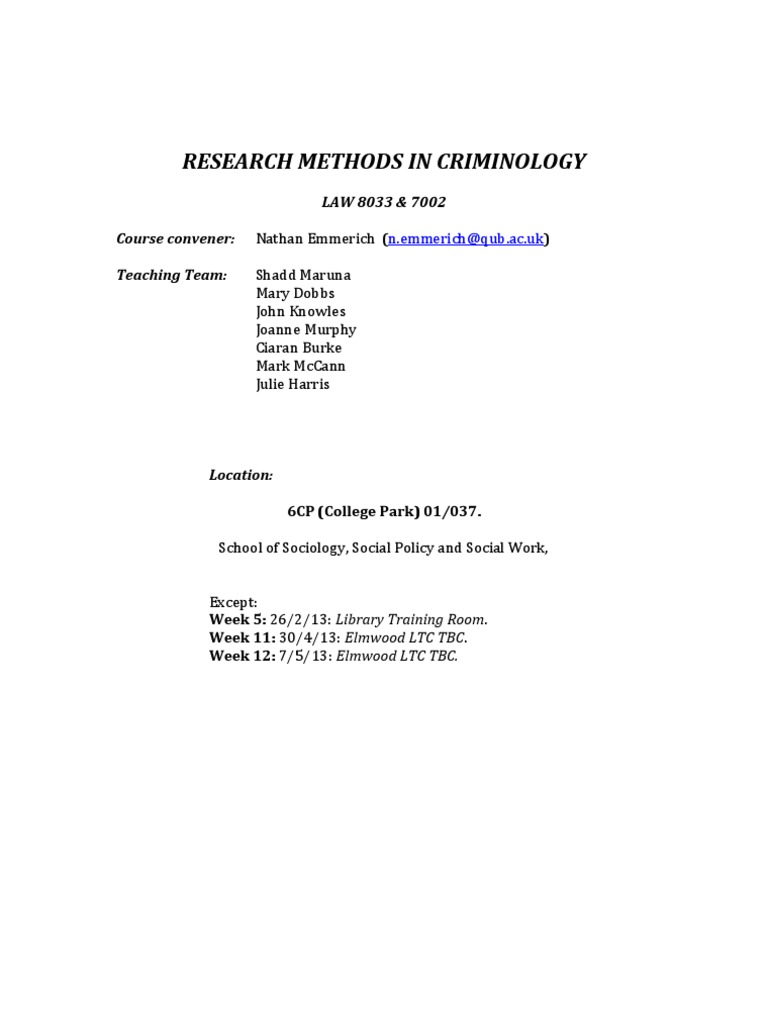 RESEARCH METHODS IN CRIMINOLOGY

LAW 8033 & 7002

Course convener: Nathan Emmerich (n.emmerich@qub.ac.uk)

Teaching Team: Shadd Maruna
Mary Dobbs
John Knowles
Joanne Murphy
Ciaran Burke
Mark McCann
Julie Harris

Location:

6CP (College Park) 01/037.

School of Sociology, Social Policy and Social Work,

Except:
Week 5: 26/2/13: Library Training Room.
Week 11: 30/4/13: Elmwood LTC TBC.
Week 12: 7/5/13: Elmwood LTC TBC.